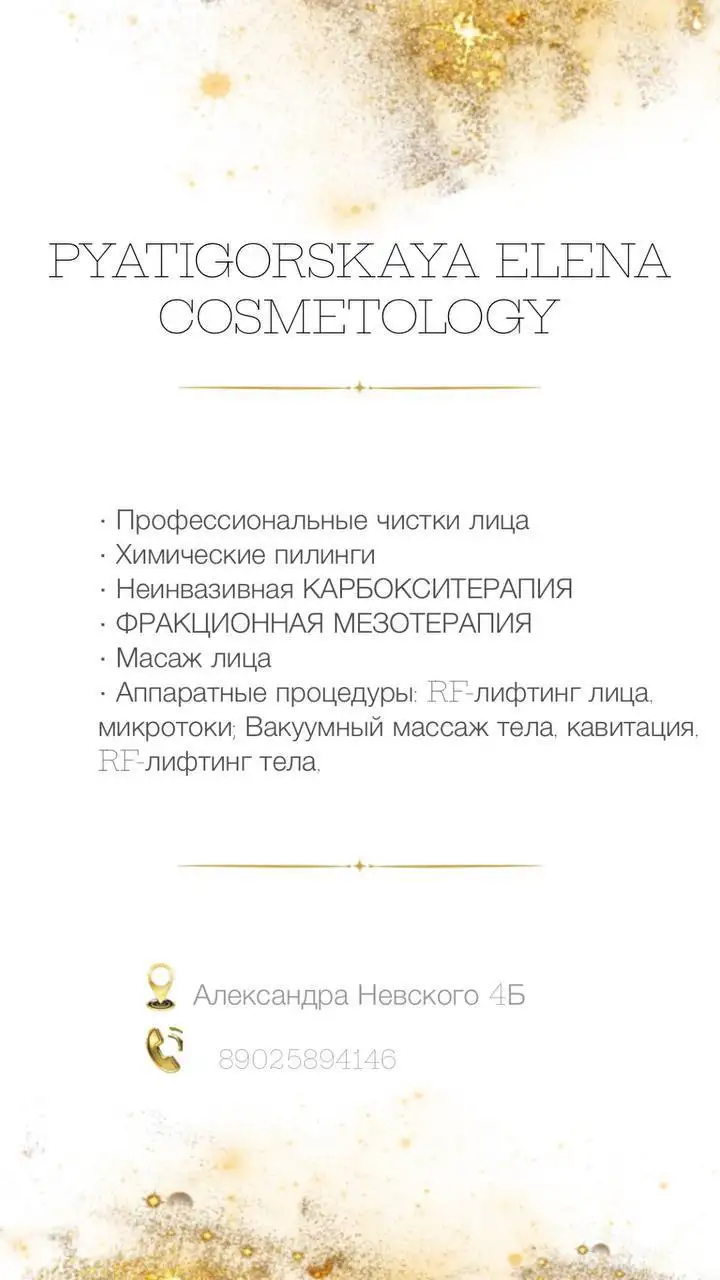 PYATIGORSKAYA ELENA COSMETOLOGY

· Профессиональные чистки лица
· Химические пилинги
· Неинвазивная КАРБОКСИТЕРАПИЯ
· ФРАКЦИОННАЯ МЕЗОТЕРАПИЯ
· Масаж лица
· Аппаратные процедуры: RF-лифтинг лица, микротоки; Вакуумный массаж тела, кавитация, RF-лифтинг тела,

Александра Невского 4Б

89025894146